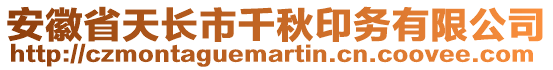 安徽省天长市千秋印务有限公司
http://czmontaguemartin.cn.coovee.com